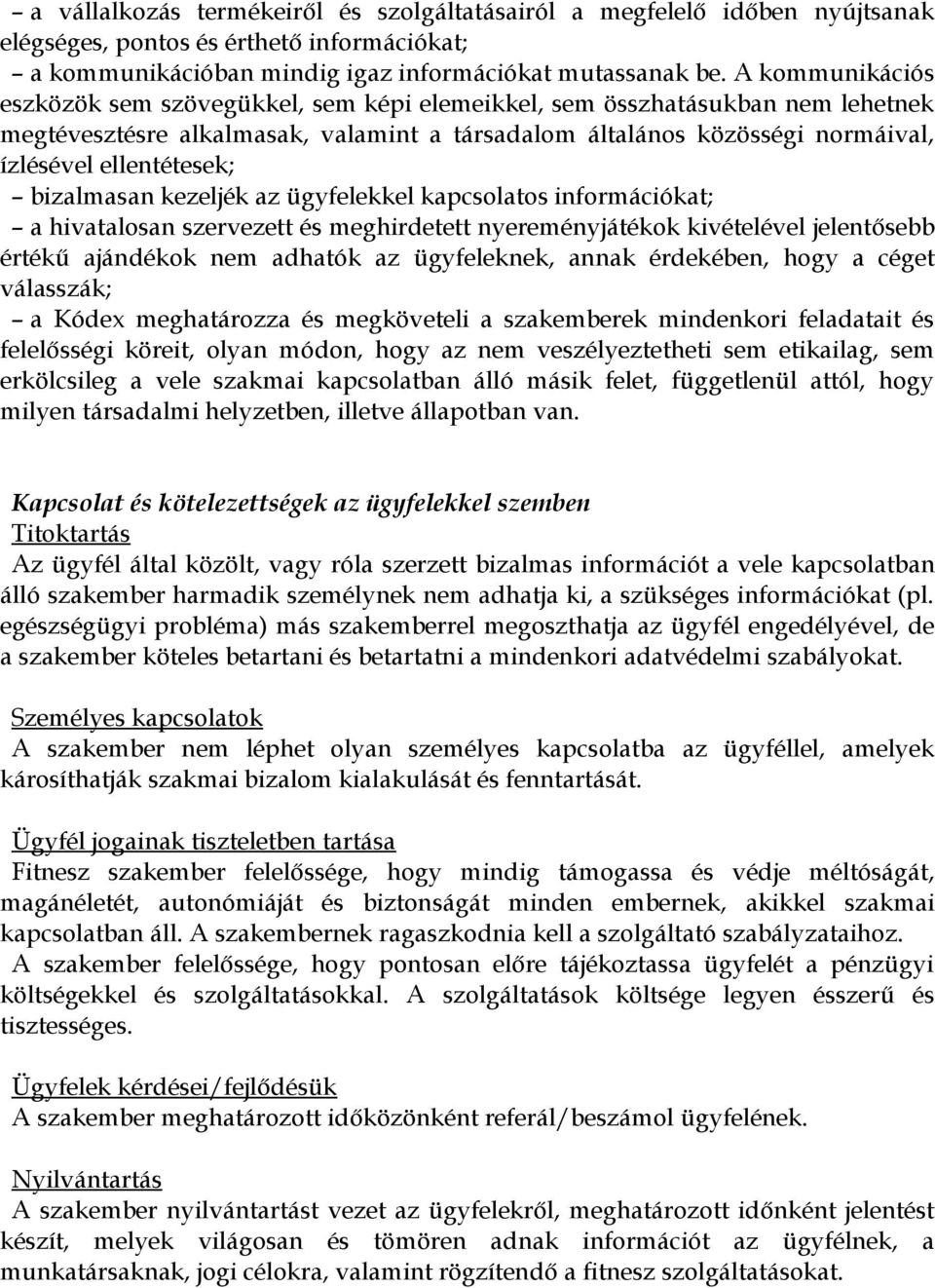 – a vállalkozás termékeiről és szolgáltatásairól a megfelelő időben nyújtsanak elégséges, pontos és érthető információkat;
– a kommunikációban mindig igaz információkat mutassanak be. A kommunikációs eszközök sem szövegükkel, sem képi elemeikkel, sem összhatásukban nem lehetnek megtévesztésre alkalmasak, valamint a társadalom általános közösségi normáival, ízlésével ellentétesek;
– bizalmasan kezeljék az ügyfelekkel kapcsolatos információkat;
– a hivatalosan szervezett és meghirdetett nyereményjátékok kivételével jelentősebb értékű ajándékok nem adhatók az ügyfeleknek, annak érdekében, hogy a céget válasszák;
– a Kódex meghatározza és megköveteli a szakemberek mindenkori feladatait és felelősségi köreit, olyan módon, hogy az nem veszélyeztetheti sem etikailag, sem erkölcsileg a vele szakmai kapcsolatban álló másik felet, függetlenül attól, hogy milyen társadalmi helyzetben, illetve állapotban van.

Kapcsolat és kötelezettségek az ügyfelekkel szemben
Titoktartás
Az ügyfél által közölt, vagy róla szerzett bizalmas információt a vele kapcsolatban álló szakember harmadik személynek nem adhatja ki, a szükséges információkat (pl. egészségügyi probléma) más szakemberrel megoszthatja az ügyfél engedélyével, de a szakember köteles betartani és betartatni a mindenkori adatvédelmi szabályokat.

Személyes kapcsolatok
A szakember nem léphet olyan személyes kapcsolatba az ügyféllel, amelyek károsíthatják szakmai bizalom kialakulását és fenntartását.

Ügyfél jogainak tiszteletben tartása
Fitnesz szakember felelőssége, hogy mindig támogassa és védje méltóságát, magánéletét, autonómiáját és biztonságát minden embernek, akikkel szakmai kapcsolatban áll. A szakembernek ragaszkodnia kell a szolgáltató szabályzataihoz.
A szakember felelőssége, hogy pontosan előre tájékoztassa ügyfelét a pénzügyi költségekkel és szolgáltatásokkal. A szolgáltatások költsége legyen ésszerű és tisztességes.

Ügyfelek kérdései/fejlődésük
A szakember meghatározott időközönként referál/beszámol ügyfelének.

Nyilvántartás
A szakember nyilvántartást vezet az ügyfelekről, meghatározott időnként jelentést készít, melyek világosan és tömören adnak információt az ügyfélnek, a munkatársaknak, jogi célokra, valamint rögzítendő a fitnesz szolgáltatásokat.